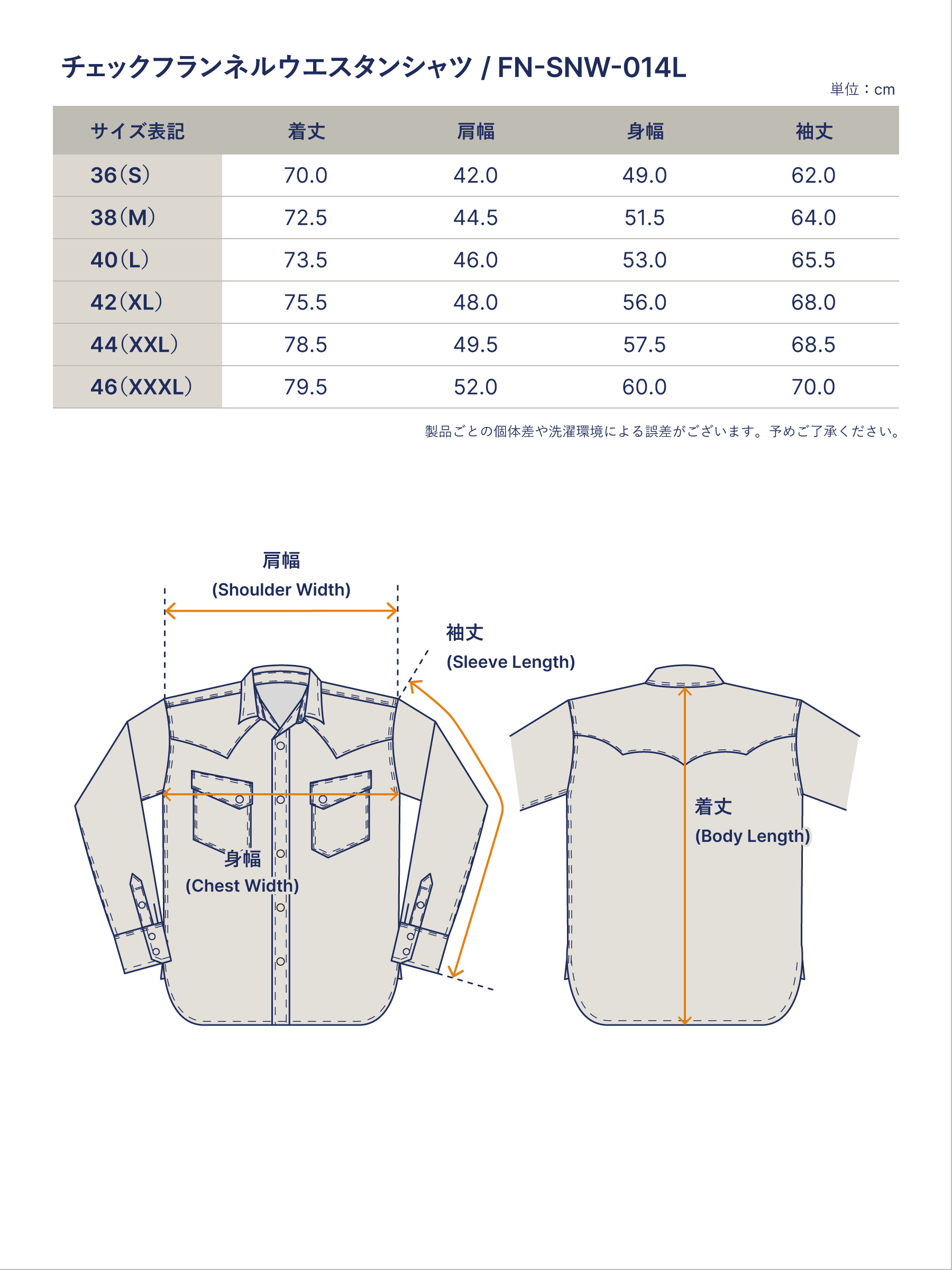 チェックフランネルウエスタンシャツ / FN-SNW-014L

単位：cm

| サイズ表記 | 着丈 | 肩幅 | 身幅 | 袖丈 |
|---|---|---|---|---|
| 36（S） | 70.0 | 42.0 | 49.0 | 62.0 |
| 38（M） | 72.5 | 44.5 | 51.5 | 64.0 |
| 40（L） | 73.5 | 46.0 | 53.0 | 65.5 |
| 42（XL） | 75.5 | 48.0 | 56.0 | 68.0 |
| 44（XXL） | 78.5 | 49.5 | 57.5 | 68.5 |
| 46（XXXL） | 79.5 | 52.0 | 60.0 | 70.0 |

製品ごとの個体差や洗濯環境による誤差がございます。予めご了承ください。

肩幅
(Shoulder Width)

袖丈
(Sleeve Length)

身幅
(Chest Width)

着丈
(Body Length)